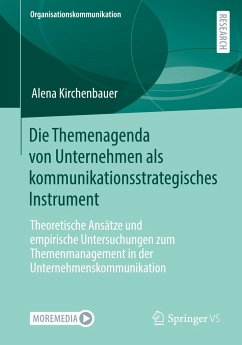 Organisationskommunikation

RESEARCH

Alena Kirchenbauer

Die Themenagenda von Unternehmen als kommunikationsstrategisches Instrument

Theoretische Ansätze und empirische Untersuchungen zum Themenmanagement in der Unternehmenskommunikation

MOREMEDIA

Springer VS